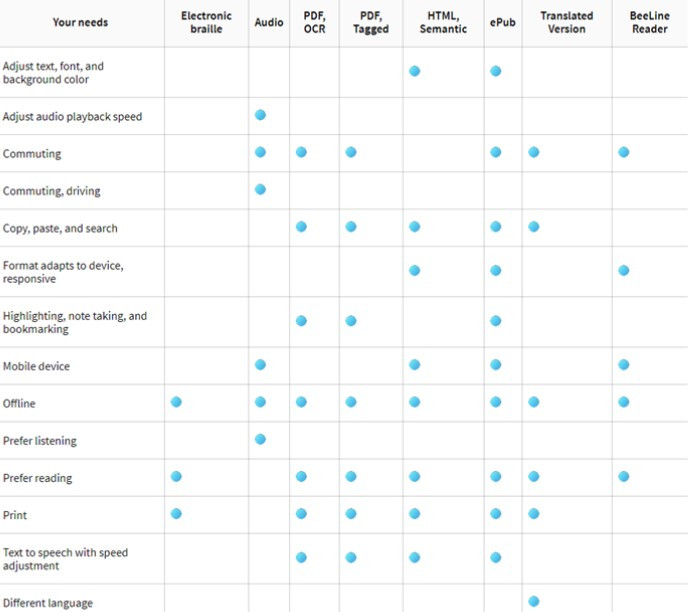 | Your needs | Electronic braille | Audio | PDF, OCR | PDF, Tagged | HTML, Semantic | ePub | Translated Version | BeeLine Reader |
|---|---|---|---|---|---|---|---|---|
| Adjust text, font, and background color | | | | | ● | ● | | |
| Adjust audio playback speed | | ● | | | | | | |
| Commuting | | ● | ● | ● | | ● | ● | ● |
| Commuting, driving | | ● | | | | | | |
| Copy, paste, and search | | | ● | ● | ● | ● | ● | |
| Format adapts to device, responsive | | | | | ● | ● | | ● |
| Highlighting, note taking, and bookmarking | | | ● | ● | | ● | | |
| Mobile device | | ● | | | ● | ● | | ● |
| Offline | ● | ● | ● | ● | ● | ● | ● | ● |
| Prefer listening | | ● | | | | | | |
| Prefer reading | ● | | ● | ● | ● | ● | ● | ● |
| Print | ● | | ● | ● | ● | ● | ● | |
| Text to speech with speed adjustment | | | ● | ● | ● | ● | | |
| Different language | | | | | | | ● | |